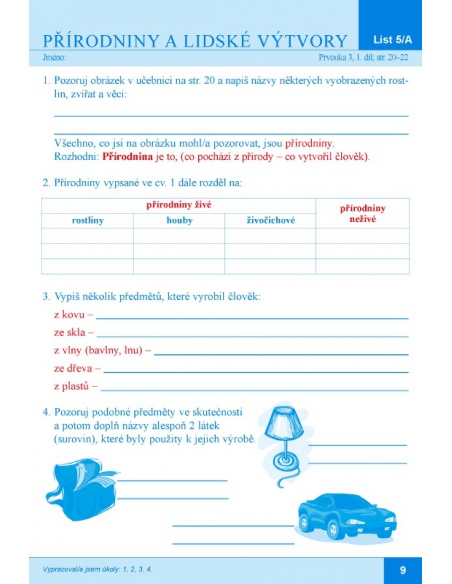 PŘÍRODNINY A LIDSKÉ VÝTVORY

List 5/A

Jméno:

Prvouka 3, 1. díl; str. 20–22

1. Pozoruj obrázek v učebnici na str. 20 a napiš názvy některých vyobrazených rostlin, zvířat a věcí:

Všechno, co jsi na obrázku mohl/a pozorovat, jsou přírodniny.
Rozhodni: Přírodnina je to, (co pochází z přírody – co vytvořil člověk).

2. Přírodniny vypsané ve cv. 1 dále rozděl na:

| přírodniny živé | | | přírodniny neživé |
|---|---|---|---|
| rostliny | houby | živočichové | |
| | | | |
| | | | |
| | | | |

3. Vypiš několik předmětů, které vyrobil člověk:

z kovu –

ze skla –

z vlny (bavlny, lnu) –

ze dřeva –

z plastů –

4. Pozoruj podobné předměty ve skutečnosti a potom doplň názvy alespoň 2 látek (surovin), které byly použity k jejich výrobě.

Vypracoval/a jsem úkoly: 1, 2, 3, 4.

9